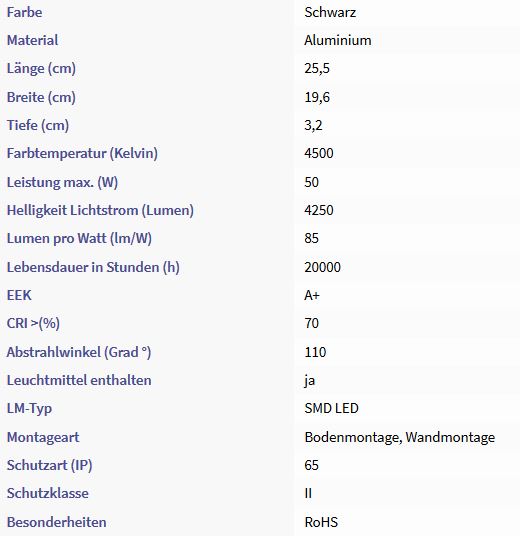 | Farbe | Schwarz |
|---|---|
| Material | Aluminium |
| Länge (cm) | 25,5 |
| Breite (cm) | 19,6 |
| Tiefe (cm) | 3,2 |
| Farbtemperatur (Kelvin) | 4500 |
| Leistung max. (W) | 50 |
| Helligkeit Lichtstrom (Lumen) | 4250 |
| Lumen pro Watt (lm/W) | 85 |
| Lebensdauer in Stunden (h) | 20000 |
| EEK | A+ |
| CRI >(%) | 70 |
| Abstrahlwinkel (Grad °) | 110 |
| Leuchtmittel enthalten | ja |
| LM-Typ | SMD LED |
| Montageart | Bodenmontage, Wandmontage |
| Schutzart (IP) | 65 |
| Schutzklasse | II |
| Besonderheiten | RoHS |